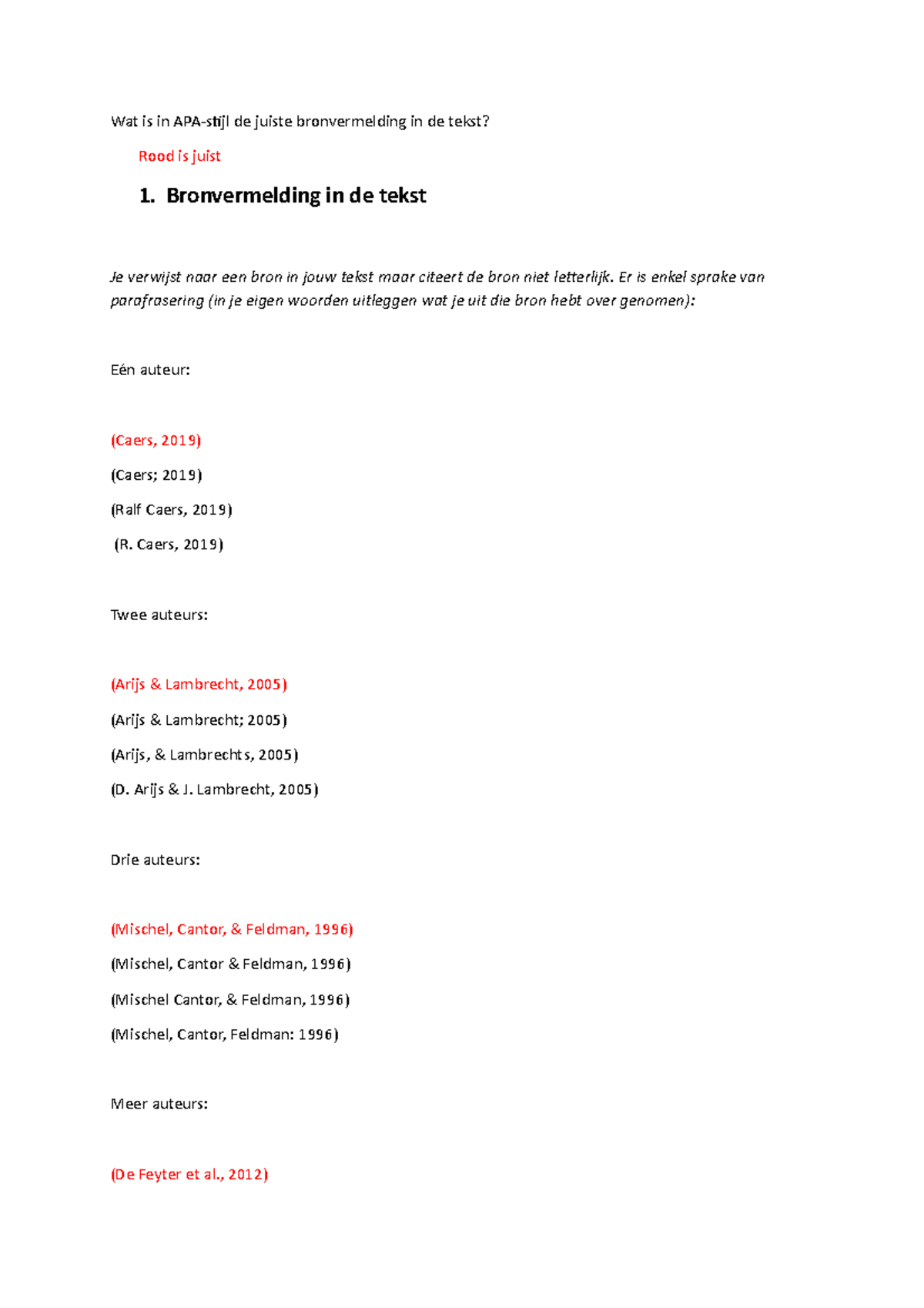 Wat is in APA-stijl de juiste bronvermelding in de tekst?

Rood is juist

1. Bronvermelding in de tekst

Je verwijst naar een bron in jouw tekst maar citeert de bron niet letterlijk. Er is enkel sprake van parafrasering (in je eigen woorden uitleggen wat je uit die bron hebt over genomen):

Eén auteur:

(Caers, 2019)

(Caers; 2019)

(Ralf Caers, 2019)

(R. Caers, 2019)

Twee auteurs:

(Arijs & Lambrecht, 2005)

(Arijs & Lambrecht; 2005)

(Arijs, & Lambrechts, 2005)

(D. Arijs & J. Lambrecht, 2005)

Drie auteurs:

(Mischel, Cantor, & Feldman, 1996)

(Mischel, Cantor & Feldman, 1996)

(Mischel Cantor, & Feldman, 1996)

(Mischel, Cantor, Feldman: 1996)

Meer auteurs:

(De Feyter et al., 2012)